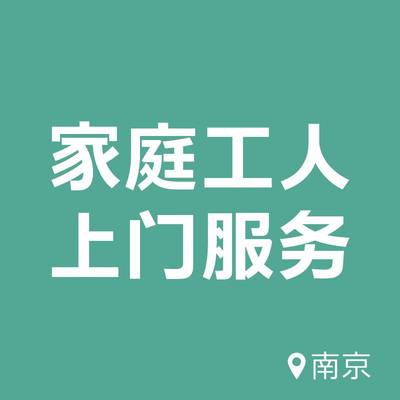 家庭工人
上门服务

南京